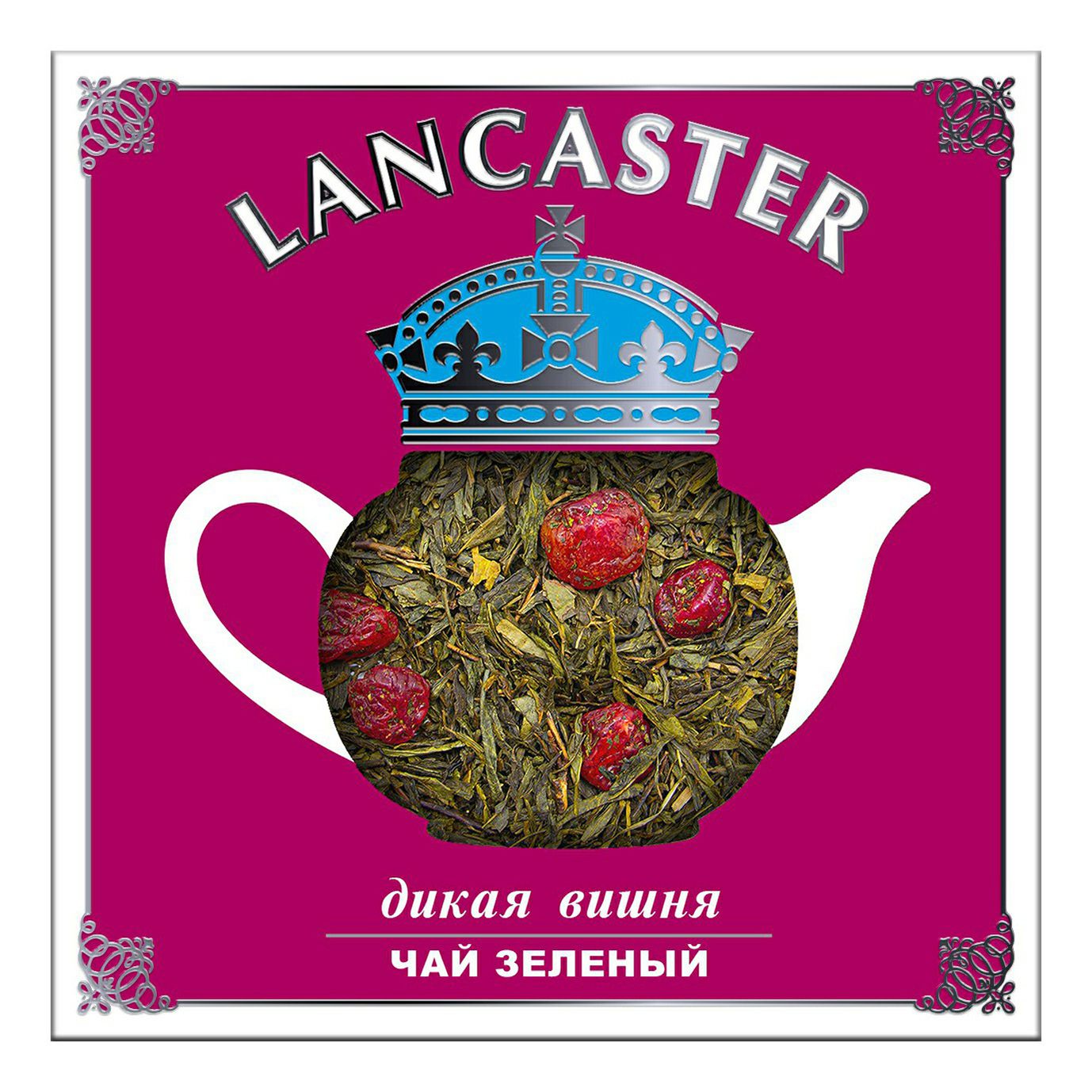 LANCASTER

дикая вишня

ЧАЙ ЗЕЛЕНЫЙ